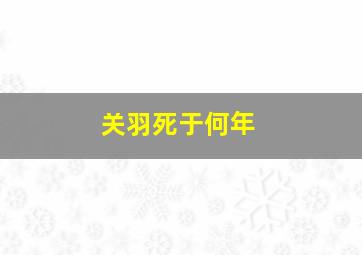 关羽死于何年